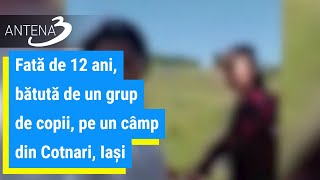 ANTENA 3

Fată de 12 ani, bătută de un grup de copii, pe un câmp din Cotnari, Iași